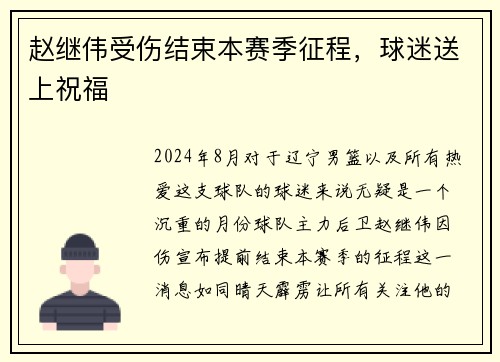 赵继伟受伤结束本赛季征程，球迷送上祝福

2024年8月对于辽宁男篮以及所有热爱这支球队的球迷来说无疑是一个沉重的月份球队主力后卫赵继伟因伤宣布提前结束本赛季的征程这一消息如同晴天霹雳让所有关注他的